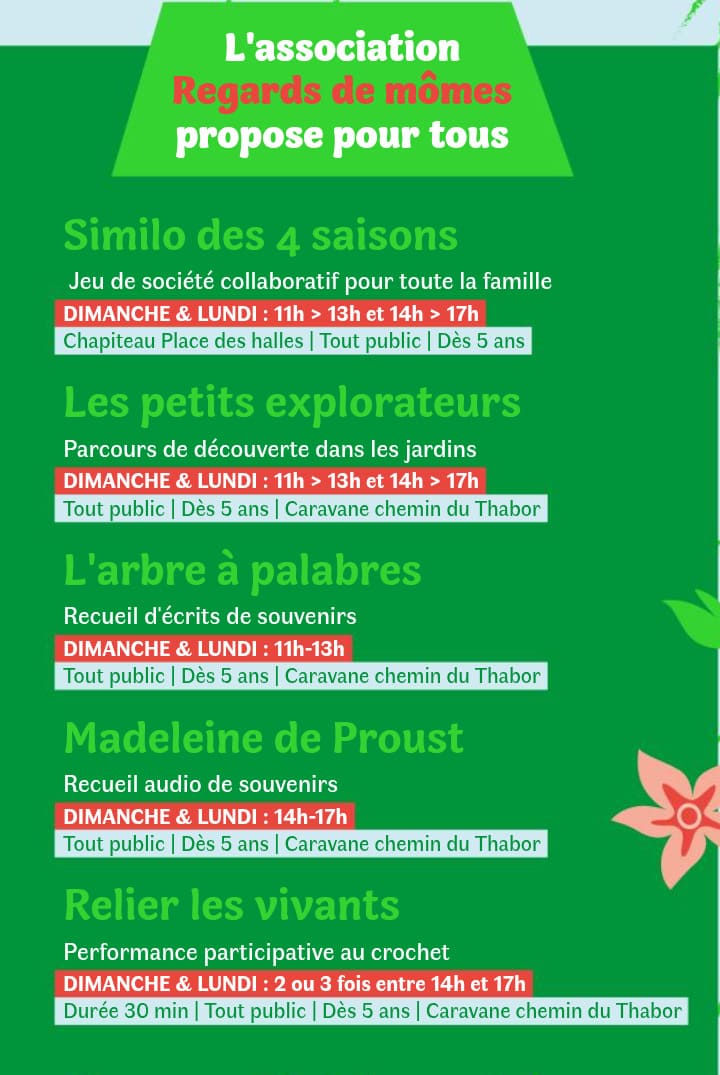 L'association
Regards de mômes
propose pour tous

Similo des 4 saisons

Jeu de société collaboratif pour toute la famille

DIMANCHE & LUNDI : 11h > 13h et 14h > 17h

Chapiteau Place des halles | Tout public | Dès 5 ans

Les petits explorateurs

Parcours de découverte dans les jardins

DIMANCHE & LUNDI : 11h > 13h et 14h > 17h

Tout public | Dès 5 ans | Caravane chemin du Thabor

L'arbre à palabres

Recueil d'écrits de souvenirs

DIMANCHE & LUNDI : 11h-13h

Tout public | Dès 5 ans | Caravane chemin du Thabor

Madeleine de Proust

Recueil audio de souvenirs

DIMANCHE & LUNDI : 14h-17h

Tout public | Dès 5 ans | Caravane chemin du Thabor

Relier les vivants

Performance participative au crochet

DIMANCHE & LUNDI : 2 ou 3 fois entre 14h et 17h

Durée 30 min | Tout public | Dès 5 ans | Caravane chemin du Thabor